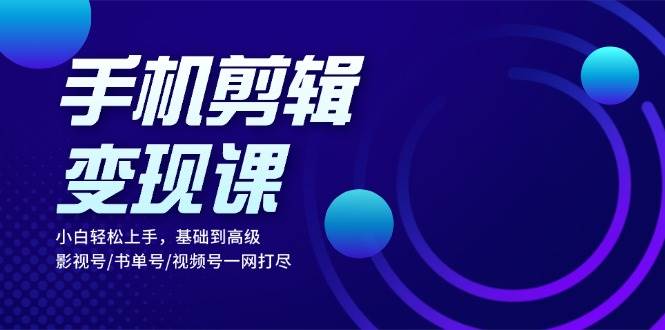 手机剪辑
变现课

小白轻松上手，基础到高级
影视号/书单号/视频号一网打尽